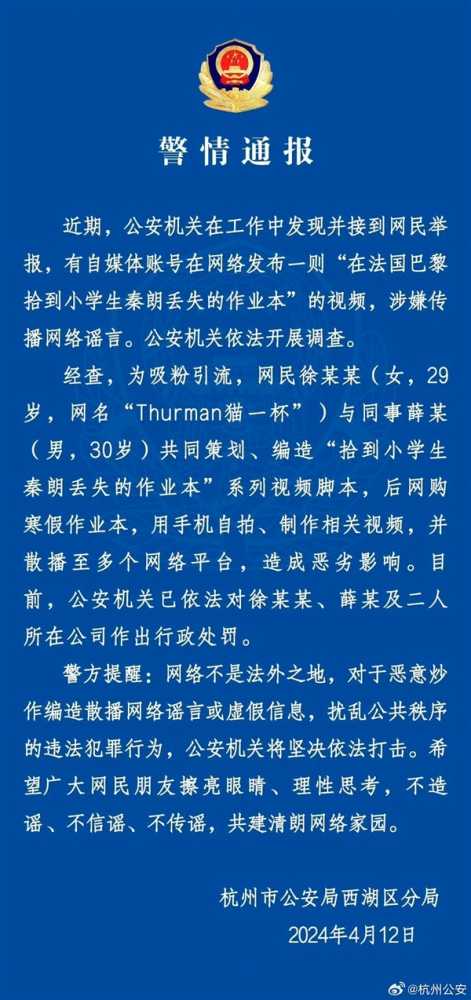 警情通报

近期，公安机关在工作中发现并接到网民举报，有自媒体账号在网络发布一则“在法国巴黎拾到小学生秦朗丢失的作业本”的视频，涉嫌传播网络谣言。公安机关依法开展调查。

经查，为吸粉引流，网民徐某某（女，29岁，网名“Thurman猫一杯”）与同事薛某（男，30岁）共同策划、编造“拾到小学生秦朗丢失的作业本”系列视频脚本，后网购寒假作业本，用手机自拍、制作相关视频，并散播至多个网络平台，造成恶劣影响。目前，公安机关已依法对徐某某、薛某及二人所在公司作出行政处罚。

警方提醒：网络不是法外之地，对于恶意炒作编造散播网络谣言或虚假信息，扰乱公共秩序的违法犯罪行为，公安机关将坚决依法打击。希望广大网民朋友擦亮眼睛、理性思考，不造谣、不信谣、不传谣，共建清朗网络家园。

杭州市公安局西湖区分局
2024年4月12日

@杭州公安